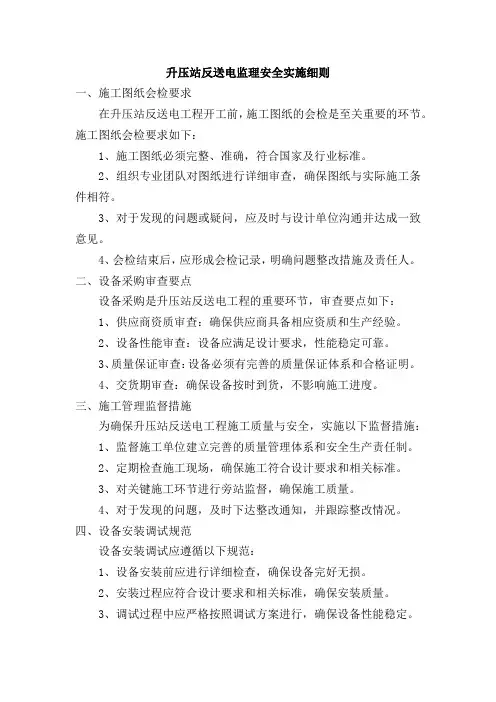 升压站反送电监理安全实施细则

一、施工图纸会检要求

在升压站反送电工程开工前，施工图纸的会检是至关重要的环节。施工图纸会检要求如下：

1、施工图纸必须完整、准确，符合国家及行业标准。

2、组织专业团队对图纸进行详细审查，确保图纸与实际施工条件相符。

3、对于发现的问题或疑问，应及时与设计单位沟通并达成一致意见。

4、会检结束后，应形成会检记录，明确问题整改措施及责任人。

二、设备采购审查要点

设备采购是升压站反送电工程的重要环节，审查要点如下：

1、供应商资质审查：确保供应商具备相应资质和生产经验。

2、设备性能审查：设备应满足设计要求，性能稳定可靠。

3、质量保证审查：设备必须有完善的质量保证体系和合格证明。

4、交货期审查：确保设备按时到货，不影响施工进度。

三、施工管理监督措施

为确保升压站反送电工程施工质量与安全，实施以下监督措施：

1、监督施工单位建立完善的质量管理体系和安全生产责任制。

2、定期检查施工现场，确保施工符合设计要求和相关标准。

3、对关键施工环节进行旁站监督，确保施工质量。

4、对于发现的问题，及时下达整改通知，并跟踪整改情况。

四、设备安装调试规范

设备安装调试应遵循以下规范：

1、设备安装前应进行详细检查，确保设备完好无损。

2、安装过程应符合设计要求和相关标准，确保安装质量。

3、调试过程中应严格按照调试方案进行，确保设备性能稳定。